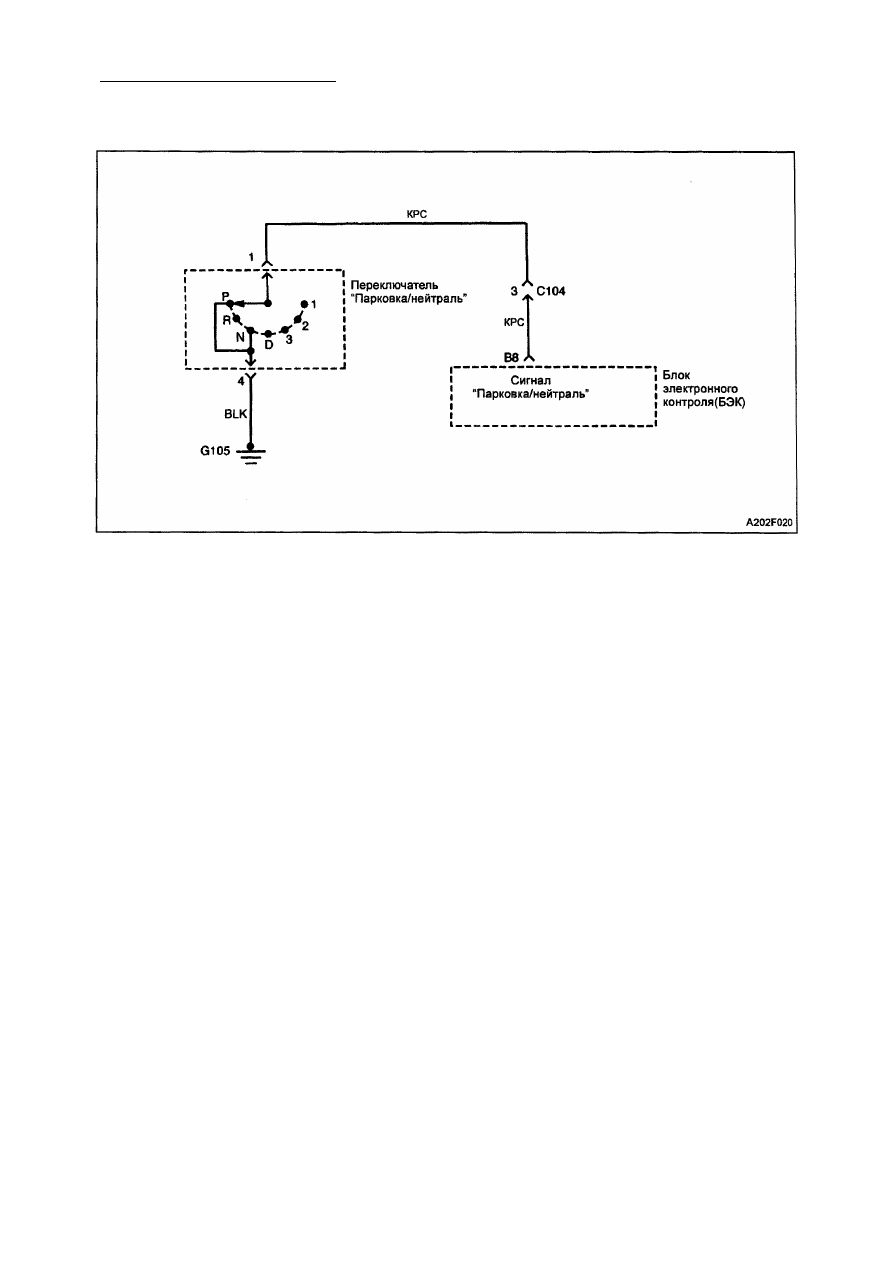 КРС

1

Переключатель
"Парковка/нейтраль"

P
R
N
D
3
2
1

4

BLK

G105

3 C104

КРС

B8

Сигнал
"Парковка/нейтраль"

Блок
электронного
контроля(БЭК)

A202F020